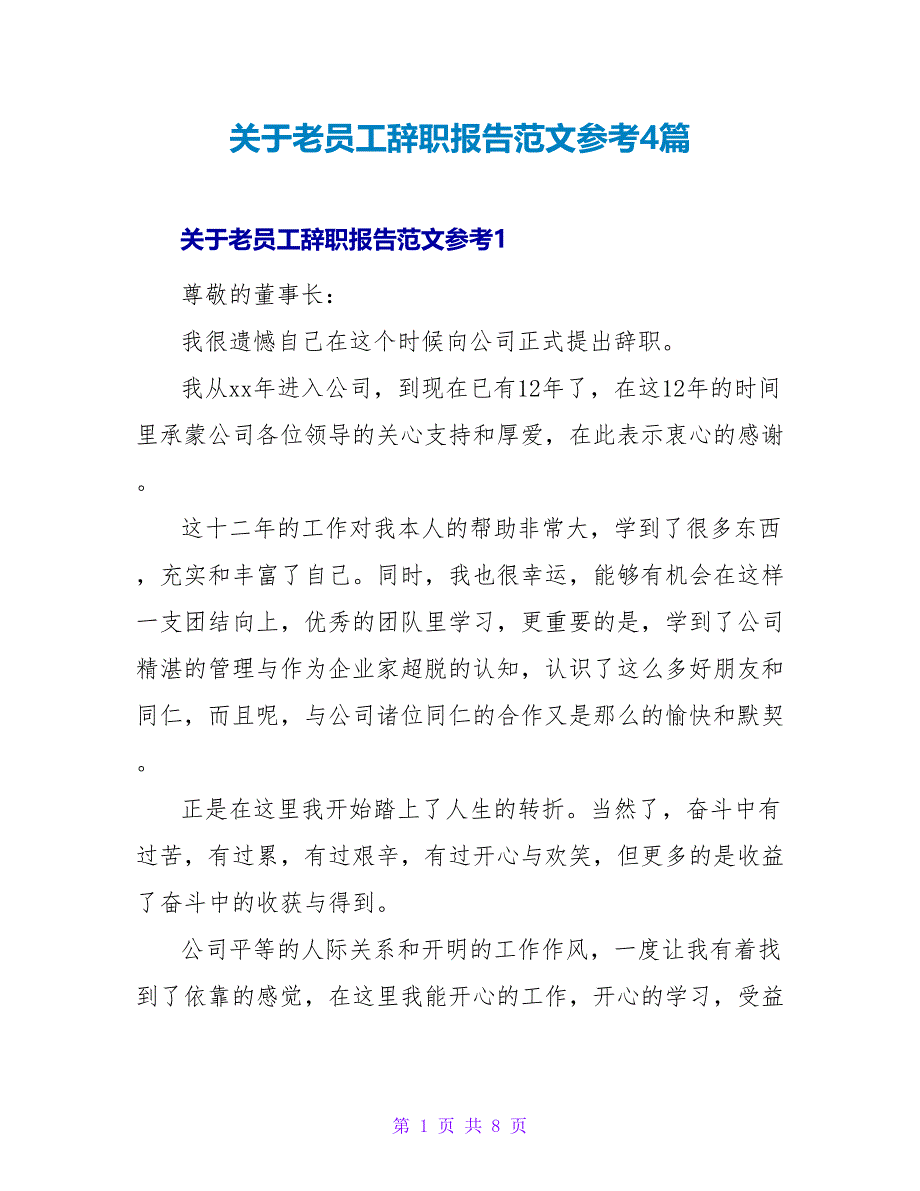 关于老员工辞职报告范文参考4篇

关于老员工辞职报告范文参考1

尊敬的董事长：

我很遗憾自己在这个时候向公司正式提出辞职。

我从xx年进入公司，到现在已有12年了，在这12年的时间里承蒙公司各位领导的关心支持和厚爱，在此表示衷心的感谢。

这十二年的工作对我本人的帮助非常大，学到了很多东西，充实和丰富了自己。同时，我也很幸运，能够有机会在这样一支团结向上，优秀的团队里学习，更重要的是，学到了公司精湛的管理与作为企业家超脱的认知，认识了这么多好朋友和同仁，而且呢，与公司诸位同仁的合作又是那么的愉快和默契。

正是在这里我开始踏上了人生的转折。当然了，奋斗中有过苦，有过累，有过艰辛，有过开心与欢笑，但更多的是收益了奋斗中的收获与得到。

公司平等的人际关系和开明的工作作风，一度让我有着找到了依靠的感觉，在这里我能开心的工作，开心的学习，受益

第 1 页 共 8 页